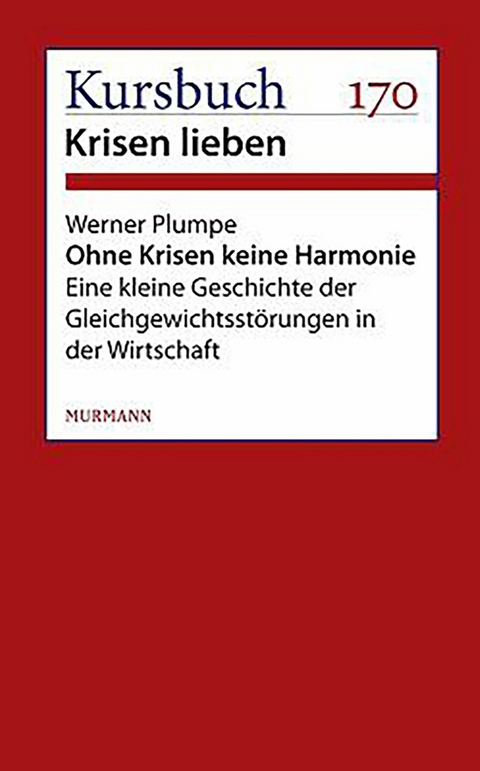 Kursbuch 170
Krisen lieben

Werner Plumpe
Ohne Krisen keine Harmonie
Eine kleine Geschichte der Gleichgewichtsstörungen in der Wirtschaft

MURMANN